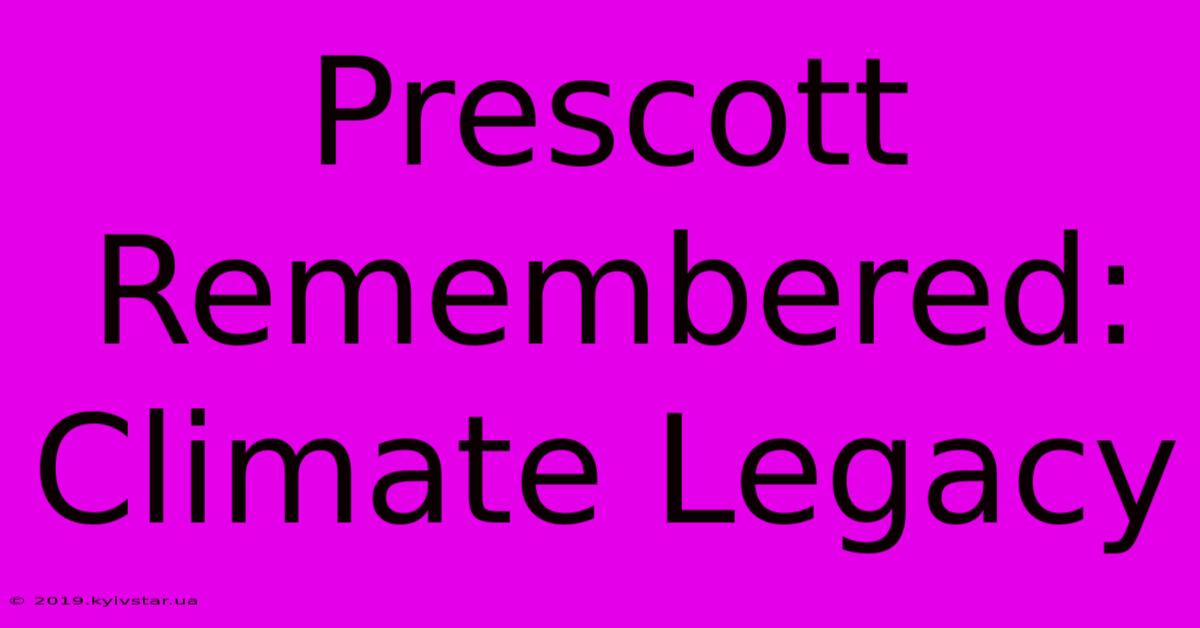 Prescott Remembered: Climate Legacy

© 2019.kyivstar.ua